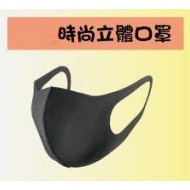 時尚立體口罩